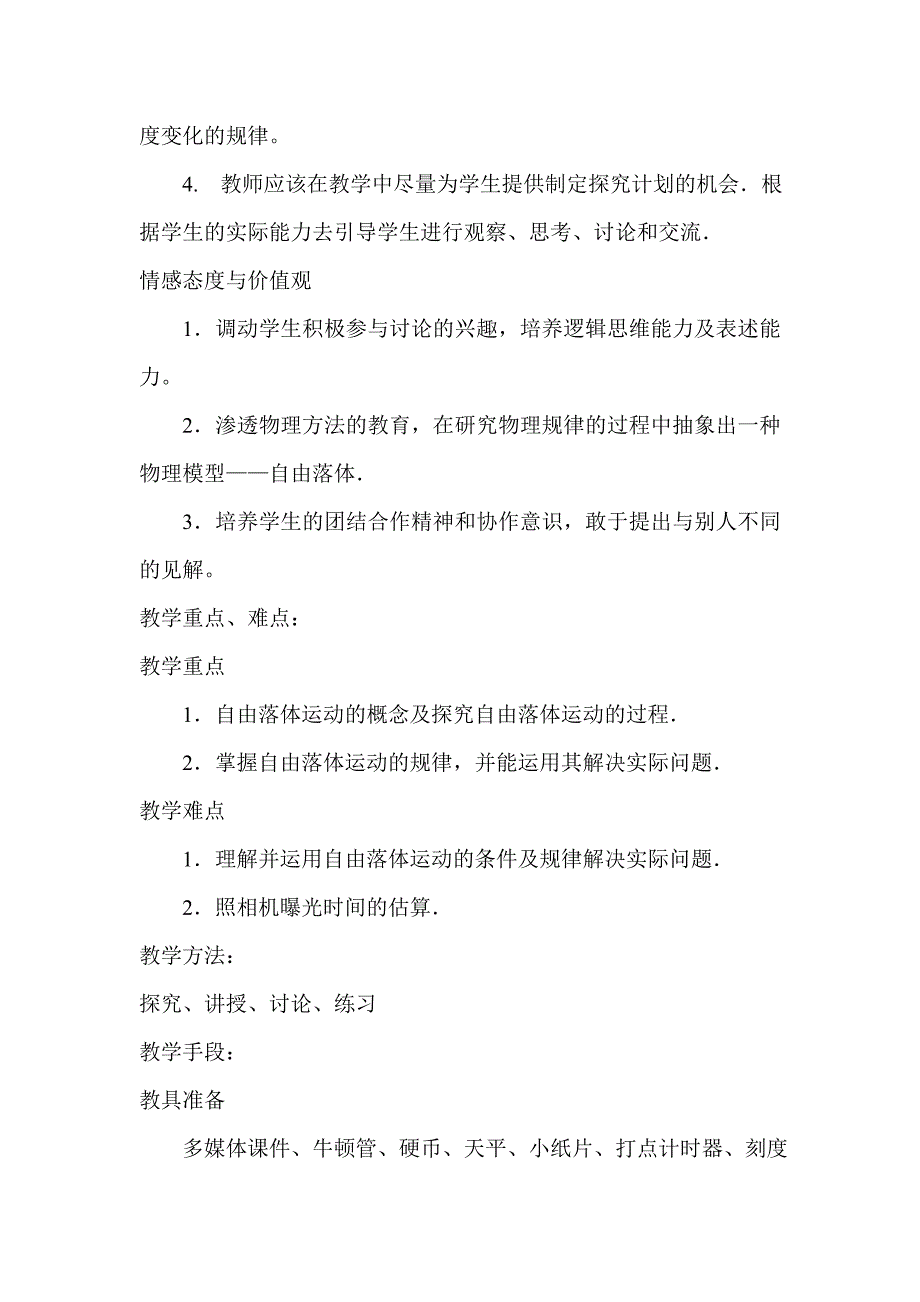 度变化的规律。

4. 教师应该在教学中尽量为学生提供制定探究计划的机会．根据学生的实际能力去引导学生进行观察、思考、讨论和交流．

情感态度与价值观

1．调动学生积极参与讨论的兴趣，培养逻辑思维能力及表述能力。

2．渗透物理方法的教育，在研究物理规律的过程中抽象出一种物理模型——自由落体．

3．培养学生的团结合作精神和协作意识，敢于提出与别人不同的见解。

教学重点、难点：

教学重点

1．自由落体运动的概念及探究自由落体运动的过程．

2．掌握自由落体运动的规律，并能运用其解决实际问题．

教学难点

1．理解并运用自由落体运动的条件及规律解决实际问题．

2．照相机曝光时间的估算．

教学方法：

探究、讲授、讨论、练习

教学手段：

教具准备

多媒体课件、牛顿管、硬币、天平、小纸片、打点计时器、刻度